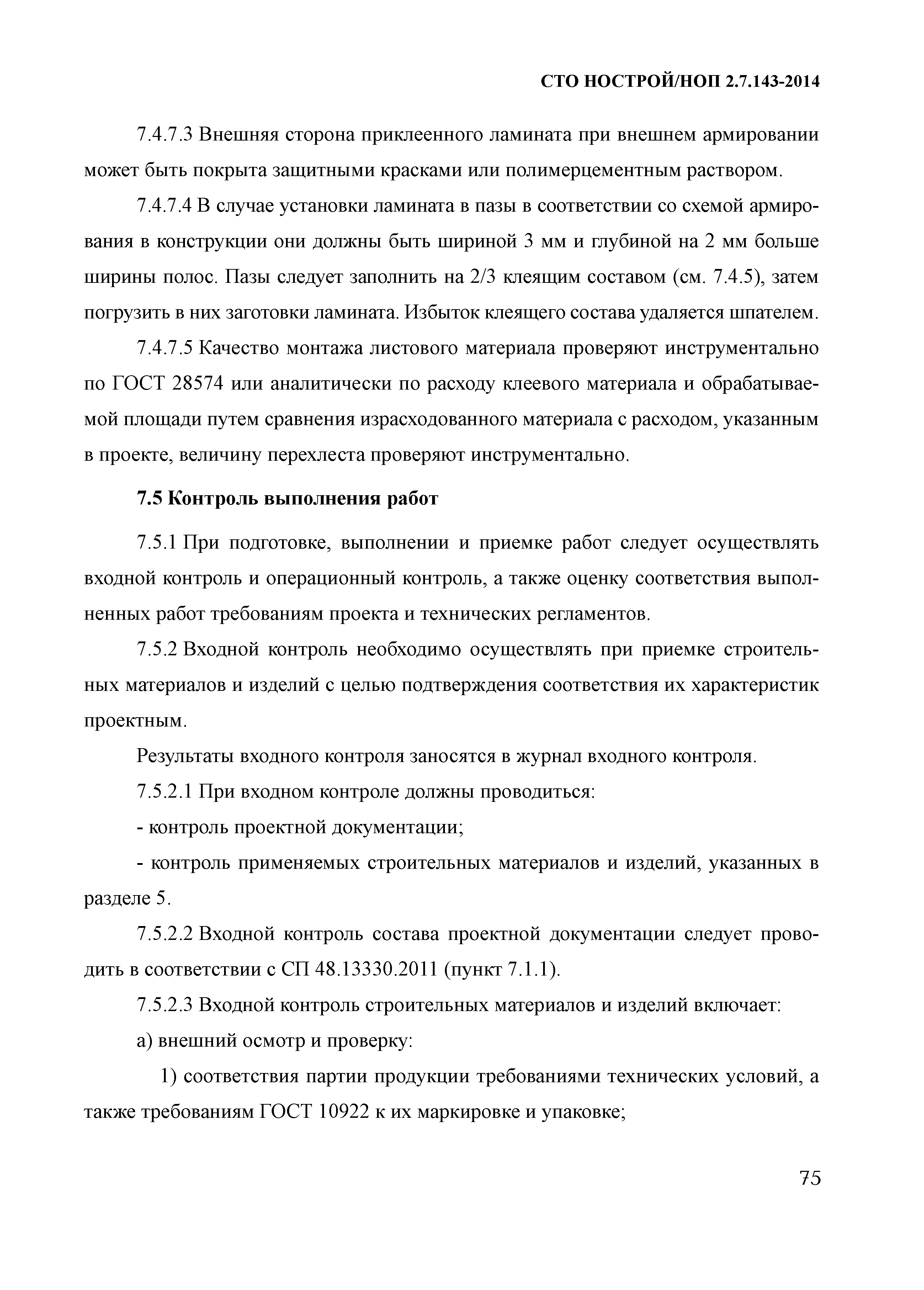 СТО НОСТРОЙ/НОП 2.7.143-2014

7.4.7.3 Внешняя сторона приклеенного ламината при внешнем армировании может быть покрыта защитными красками или полимерцементным раствором.

7.4.7.4 В случае установки ламината в пазы в соответствии со схемой армирования в конструкции они должны быть шириной 3 мм и глубиной на 2 мм больше ширины полос. Пазы следует заполнить на 2/3 клеящим составом (см. 7.4.5), затем погрузить в них заготовки ламината. Избыток клеящего состава удаляется шпателем.

7.4.7.5 Качество монтажа листового материала проверяют инструментально по ГОСТ 28574 или аналитически по расходу клеевого материала и обрабатываемой площади путем сравнения израсходованного материала с расходом, указанным в проекте, величину перехлеста проверяют инструментально.

7.5 Контроль выполнения работ

7.5.1 При подготовке, выполнении и приемке работ следует осуществлять входной контроль и операционный контроль, а также оценку соответствия выполненных работ требованиям проекта и технических регламентов.

7.5.2 Входной контроль необходимо осуществлять при приемке строительных материалов и изделий с целью подтверждения соответствия их характеристик проектным.

Результаты входного контроля заносятся в журнал входного контроля.

7.5.2.1 При входном контроле должны проводиться:

- контроль проектной документации;

- контроль применяемых строительных материалов и изделий, указанных в разделе 5.

7.5.2.2 Входной контроль состава проектной документации следует проводить в соответствии с СП 48.13330.2011 (пункт 7.1.1).

7.5.2.3 Входной контроль строительных материалов и изделий включает:

а) внешний осмотр и проверку:

1) соответствия партии продукции требованиями технических условий, а также требованиям ГОСТ 10922 к их маркировке и упаковке;

75